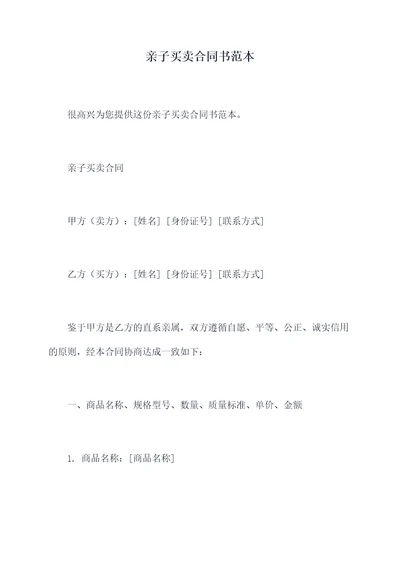 亲子买卖合同书范本

很高兴为您提供这份亲子买卖合同书范本。

亲子买卖合同

甲方（卖方）：[姓名] [身份证号] [联系方式]

乙方（买方）：[姓名] [身份证号] [联系方式]

鉴于甲方是乙方的直系亲属，双方遵循自愿、平等、公正、诚实信用的原则，经本合同协商达成一致如下：

一、商品名称、规格型号、数量、质量标准、单价、金额

1. 商品名称：[商品名称]